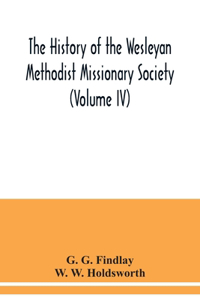 The History of the Wesleyan Methodist Missionary Society (Volume IV)

G. G. Findlay
W. W. Holdsworth